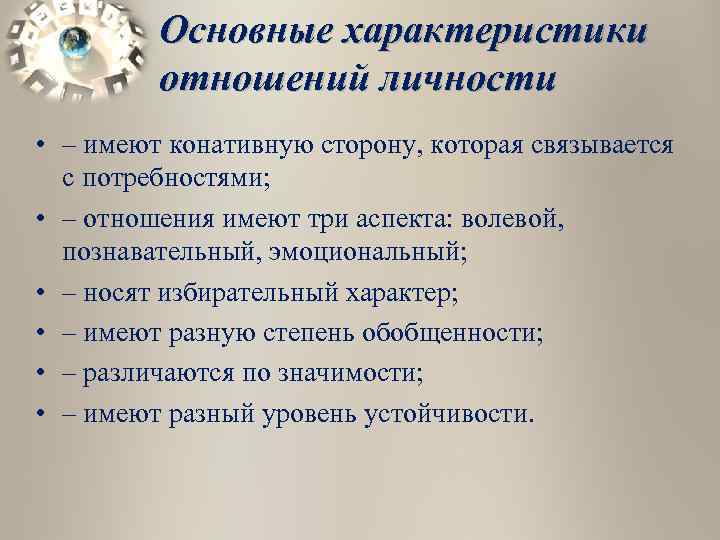 Основные характеристики отношений личности

• – имеют конативную сторону, которая связывается с потребностями;
• – отношения имеют три аспекта: волевой, познавательный, эмоциональный;
• – носят избирательный характер;
• – имеют разную степень обобщенности;
• – различаются по значимости;
• – имеют разный уровень устойчивости.